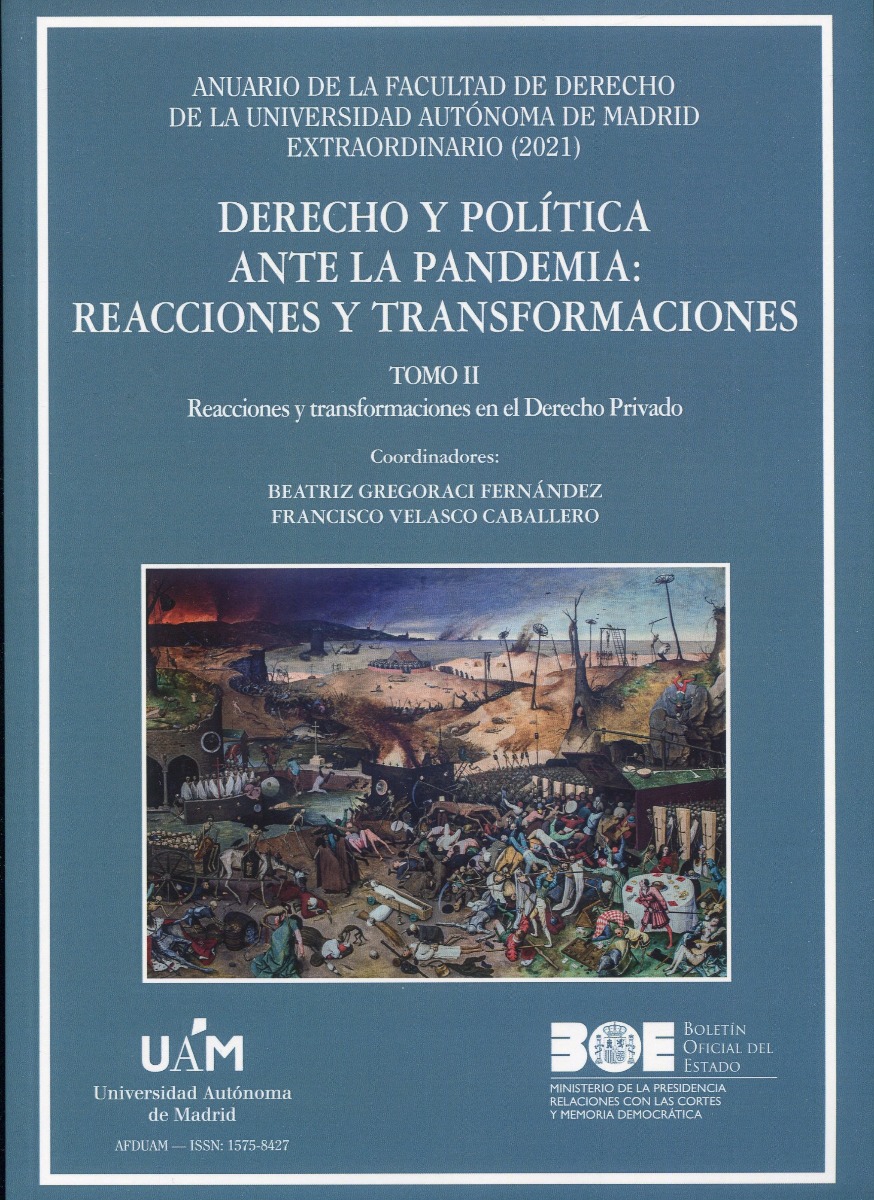 ANUARIO DE LA FACULTAD DE DERECHO
DE LA UNIVERSIDAD AUTÓNOMA DE MADRID
EXTRAORDINARIO (2021)

DERECHO Y POLÍTICA
ANTE LA PANDEMIA:
REACCIONES Y TRANSFORMACIONES

TOMO II
Reacciones y transformaciones en el Derecho Privado

Coordinadores:
BEATRIZ GREGORACI FERNÁNDEZ
FRANCISCO VELASCO CABALLERO

UAM
Universidad Autónoma
de Madrid

AFDUAM — ISSN: 1575-8427

BOE
BOLETÍN
OFICIAL DEL
ESTADO

MINISTERIO DE LA PRESIDENCIA
RELACIONES CON LAS CORTES
Y MEMORIA DEMOCRÁTICA